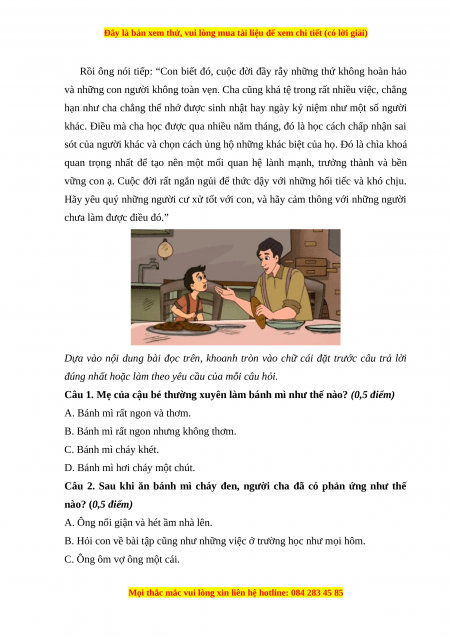 Đây là bản xem thử, vui lòng mua tài liệu để xem chi tiết (có lời giải)

Rồi ông nói tiếp: “Con biết đó, cuộc đời đầy rẫy những thứ không hoàn hảo và những con người không toàn vẹn. Cha cũng khá tệ trong rất nhiều việc, chẳng hạn như cha chẳng thể nhớ được sinh nhật hay ngày kỷ niệm như một số người khác. Điều mà cha học được qua nhiều năm tháng, đó là học cách chấp nhận sai sót của người khác và chọn cách ủng hộ những khác biệt của họ. Đó là chìa khoá quan trọng nhất để tạo nên một mối quan hệ lành mạnh, trưởng thành và bền vững con ạ. Cuộc đời rất ngắn ngủi để thức dậy với những hối tiếc và khó chịu. Hãy yêu quý những người cư xử tốt với con, và hãy cảm thông với những người chưa làm được điều đó.”

Dựa vào nội dung bài đọc trên, khoanh tròn vào chữ cái đặt trước câu trả lời đúng nhất hoặc làm theo yêu cầu của mỗi câu hỏi.

Câu 1. Mẹ của cậu bé thường xuyên làm bánh mì như thế nào? (0,5 điểm)

A. Bánh mì rất ngon và thơm.

B. Bánh mì rất ngon nhưng không thơm.

C. Bánh mì cháy khét.

D. Bánh mì hơi cháy một chút.

Câu 2. Sau khi ăn bánh mì cháy đen, người cha đã có phản ứng như thế nào? (0,5 điểm)

A. Ông nổi giận và hét ầm nhà lên.

B. Hỏi con về bài tập cũng như những việc ở trường học như mọi hôm.

C. Ông ôm vợ ông một cái.

Mọi thắc mắc vui lòng xin liên hệ hotline: 084 283 45 85